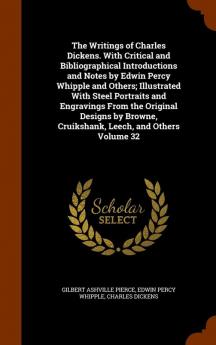 The Writings of Charles Dickens. With Critical and Bibliographical Introductions and Notes by Edwin Percy Whipple and Others; Illustrated With Steel Portraits and Engravings From the Original Designs by Browne, Cruikshank, Leech, and Others Volume 32

Scholar SELECT

GILBERT ASHVILLE PIERCE, EDWIN PERCY WHIPPLE, CHARLES DICKENS